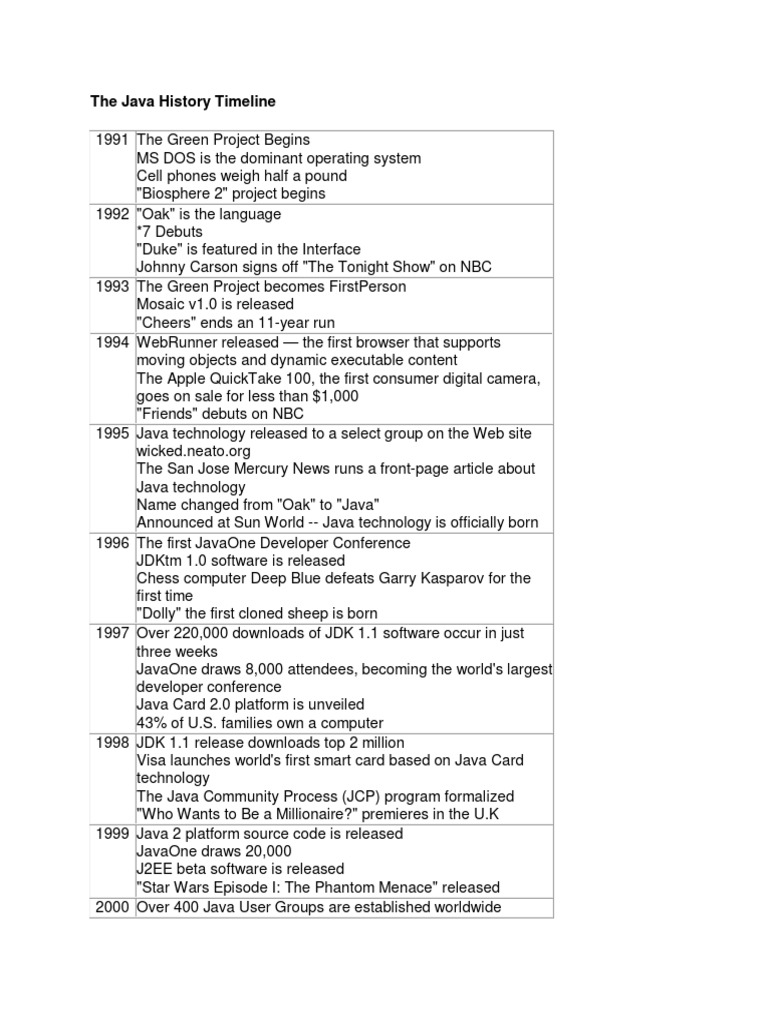 The Java History Timeline

| | |
|---|---|
| 1991 | The Green Project Begins<br>MS DOS is the dominant operating system<br>Cell phones weigh half a pound<br>"Biosphere 2" project begins |
| 1992 | "Oak" is the language<br>*7 Debuts<br>"Duke" is featured in the Interface<br>Johnny Carson signs off "The Tonight Show" on NBC |
| 1993 | The Green Project becomes FirstPerson<br>Mosaic v1.0 is released<br>"Cheers" ends an 11-year run |
| 1994 | WebRunner released — the first browser that supports moving objects and dynamic executable content<br>The Apple QuickTake 100, the first consumer digital camera, goes on sale for less than $1,000<br>"Friends" debuts on NBC |
| 1995 | Java technology released to a select group on the Web site wicked.neato.org<br>The San Jose Mercury News runs a front-page article about Java technology<br>Name changed from "Oak" to "Java"<br>Announced at Sun World -- Java technology is officially born |
| 1996 | The first JavaOne Developer Conference<br>JDKtm 1.0 software is released<br>Chess computer Deep Blue defeats Garry Kasparov for the first time<br>"Dolly" the first cloned sheep is born |
| 1997 | Over 220,000 downloads of JDK 1.1 software occur in just three weeks<br>JavaOne draws 8,000 attendees, becoming the world's largest developer conference<br>Java Card 2.0 platform is unveiled<br>43% of U.S. families own a computer |
| 1998 | JDK 1.1 release downloads top 2 million<br>Visa launches world's first smart card based on Java Card technology<br>The Java Community Process (JCP) program formalized<br>"Who Wants to Be a Millionaire?" premieres in the U.K |
| 1999 | Java 2 platform source code is released<br>JavaOne draws 20,000<br>J2EE beta software is released<br>"Star Wars Episode I: The Phantom Menace" released |
| 2000 | Over 400 Java User Groups are established worldwide |